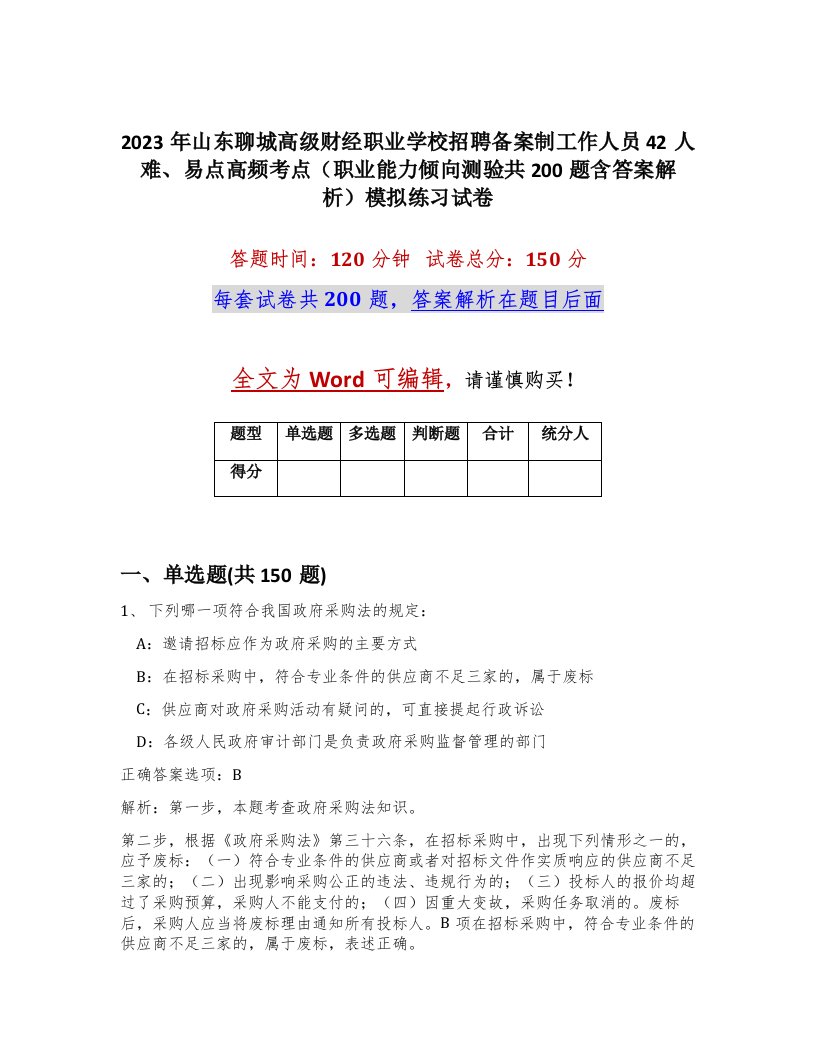 2023年山东聊城高级财经职业学校招聘备案制工作人员42人难、易点高频考点（职业能力倾向测验共200题含答案解析）模拟练习试卷

答题时间：120分钟　试卷总分：150分

每套试卷共200题，答案解析在题目后面

全文为Word可编辑，请谨慎购买！

| 题型 | 单选题 | 多选题 | 判断题 | 合计 | 统分人 |
|---|---|---|---|---|---|
| 得分 | | | | | |

一、单选题(共150题)

1、下列哪一项符合我国政府采购法的规定：

A：邀请招标应作为政府采购的主要方式

B：在招标采购中，符合专业条件的供应商不足三家的，属于废标

C：供应商对政府采购活动有疑问的，可直接提起行政诉讼

D：各级人民政府审计部门是负责政府采购监督管理的部门

正确答案选项：B

解析：第一步，本题考查政府采购法知识。

第二步，根据《政府采购法》第三十六条，在招标采购中，出现下列情形之一的，应予废标：（一）符合专业条件的供应商或者对招标文件作实质响应的供应商不足三家的；（二）出现影响采购公正的违法、违规行为的；（三）投标人的报价均超过了采购预算，采购人不能支付的；（四）因重大变故，采购任务取消的。废标后，采购人应当将废标理由通知所有投标人。B项在招标采购中，符合专业条件的供应商不足三家的，属于废标，表述正确。